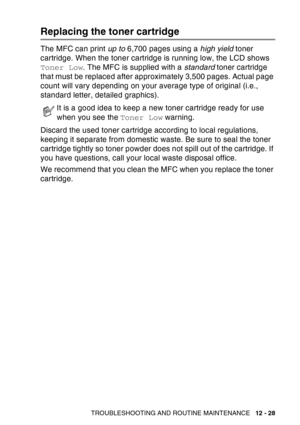 Replacing the toner cartridge

The MFC can print up to 6,700 pages using a high yield toner cartridge. When the toner cartridge is running low, the LCD shows Toner Low. The MFC is supplied with a standard toner cartridge that must be replaced after approximately 3,500 pages. Actual page count will vary depending on your average type of original (i.e., standard letter, detailed graphics).

It is a good idea to keep a new toner cartridge ready for use when you see the Toner Low warning.

Discard the used toner cartridge according to local regulations, keeping it separate from domestic waste. Be sure to seal the toner cartridge tightly so toner powder does not spill out of the cartridge. If you have questions, call your local waste disposal office.

We recommend that you clean the MFC when you replace the toner cartridge.

TROUBLESHOOTING AND ROUTINE MAINTENANCE 12 - 28